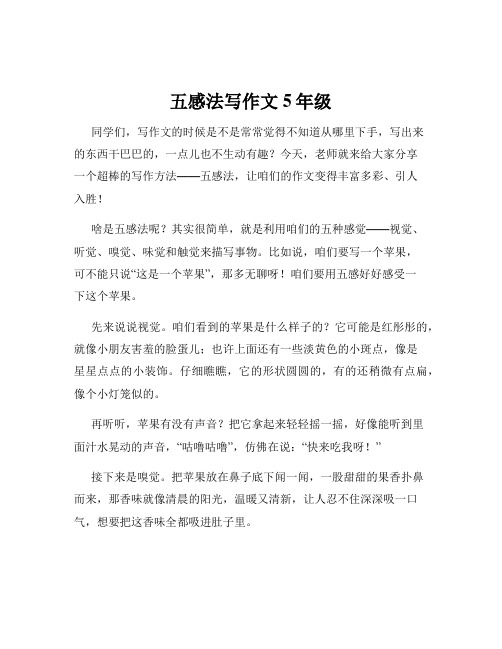 五感法写作文 5 年级

同学们，写作文的时候是不是常常觉得不知道从哪里下手，写出来的东西干巴巴的，一点儿也不生动有趣？今天，老师就来给大家分享一个超棒的写作方法——五感法，让咱们的作文变得丰富多彩、引人入胜！

啥是五感法呢？其实很简单，就是利用咱们的五种感觉——视觉、听觉、嗅觉、味觉和触觉来描写事物。比如说，咱们要写一个苹果，可不能只说“这是一个苹果”，那多无聊呀！咱们要用五感好好感受一下这个苹果。

先来说说视觉。咱们看到的苹果是什么样子的？它可能是红彤彤的，就像小朋友害羞的脸蛋儿；也许上面还有一些淡黄色的小斑点，像是星星点点的小装饰。仔细瞧瞧，它的形状圆圆的，有的还稍微有点扁，像个小灯笼似的。

再听听，苹果有没有声音？把它拿起来轻轻摇一摇，好像能听到里面汁水晃动的声音，“咕噜咕噜”，仿佛在说：“快来吃我呀！”

接下来是嗅觉。把苹果放在鼻子底下闻一闻，一股甜甜的果香扑鼻而来，那香味就像清晨的阳光，温暖又清新，让人忍不住深深吸一口气，想要把这香味全都吸进肚子里。